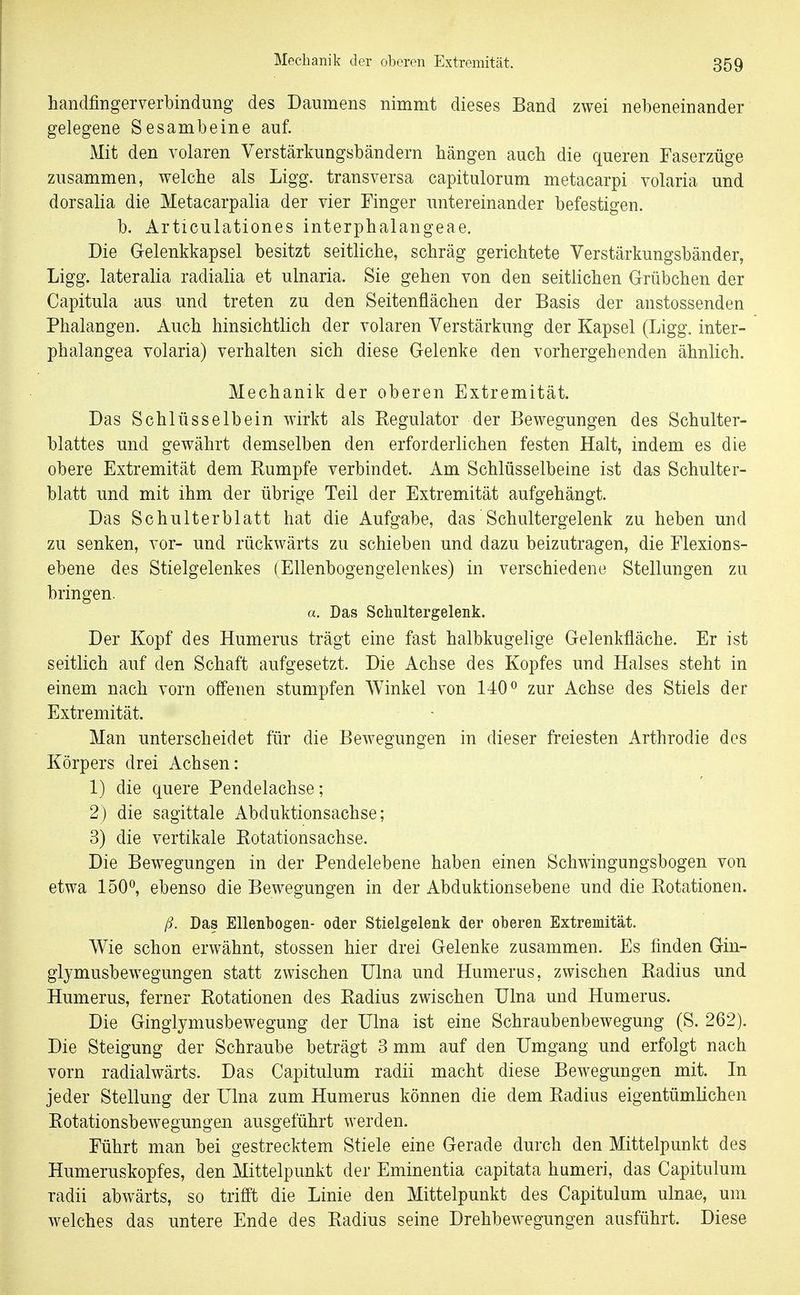 Mechanik der oberen Extremität. 359

handfingerverbindung des Daumens nimmt dieses Band zwei nebeneinander gelegene Sesambeine auf.

Mit den volaren Verstärkungsbändern hängen auch die queren Faserzüge zusammen, welche als Ligg. transversa capitulorum metacarpi volaria und dorsalia die Metacarpalia der vier Finger untereinander befestigen.

b. Articulationes interphalangeae.

Die Gelenkkapsel besitzt seitliche, schräg gerichtete Verstärkungsbänder, Ligg. lateralia radialia et ulnaria. Sie gehen von den seitlichen Grübchen der Capitula aus und treten zu den Seitenflächen der Basis der anstossenden Phalangen. Auch hinsichtlich der volaren Verstärkung der Kapsel (Ligg. interphalangea volaria) verhalten sich diese Gelenke den vorhergehenden ähnlich.

Mechanik der oberen Extremität.

Das Schlüsselbein wirkt als Regulator der Bewegungen des Schulterblattes und gewährt demselben den erforderlichen festen Halt, indem es die obere Extremität dem Rumpfe verbindet. Am Schlüsselbeine ist das Schulterblatt und mit ihm der übrige Teil der Extremität aufgehängt.

Das Schulterblatt hat die Aufgabe, das Schultergelenk zu heben und zu senken, vor- und rückwärts zu schieben und dazu beizutragen, die Flexionsebene des Stielgelenkes (Ellenbogengelenkes) in verschiedene Stellungen zu bringen.

α. Das Schultergelenk.

Der Kopf des Humerus trägt eine fast halbkugelige Gelenkfläche. Er ist seitlich auf den Schaft aufgesetzt. Die Achse des Kopfes und Halses steht in einem nach vorn offenen stumpfen Winkel von 140° zur Achse des Stiels der Extremität.

Man unterscheidet für die Bewegungen in dieser freiesten Arthrodie des Körpers drei Achsen:

1) die quere Pendelachse;
2) die sagittale Abduktionsachse;
3) die vertikale Rotationsachse.

Die Bewegungen in der Pendelebene haben einen Schwingungsbogen von etwa 150°, ebenso die Bewegungen in der Abduktionsebene und die Rotationen.

β. Das Ellenbogen- oder Stielgelenk der oberen Extremität.

Wie schon erwähnt, stossen hier drei Gelenke zusammen. Es finden Ginglymusbewegungen statt zwischen Ulna und Humerus, zwischen Radius und Humerus, ferner Rotationen des Radius zwischen Ulna und Humerus.

Die Ginglymusbewegung der Ulna ist eine Schraubenbewegung (S. 262). Die Steigung der Schraube beträgt 3 mm auf den Umgang und erfolgt nach vorn radialwärts. Das Capitulum radii macht diese Bewegungen mit. In jeder Stellung der Ulna zum Humerus können die dem Radius eigentümlichen Rotationsbewegungen ausgeführt werden.

Führt man bei gestrecktem Stiele eine Gerade durch den Mittelpunkt des Humeruskopfes, den Mittelpunkt der Eminentia capitata humeri, das Capitulum radii abwärts, so trifft die Linie den Mittelpunkt des Capitulum ulnae, um welches das untere Ende des Radius seine Drehbewegungen ausführt. Diese